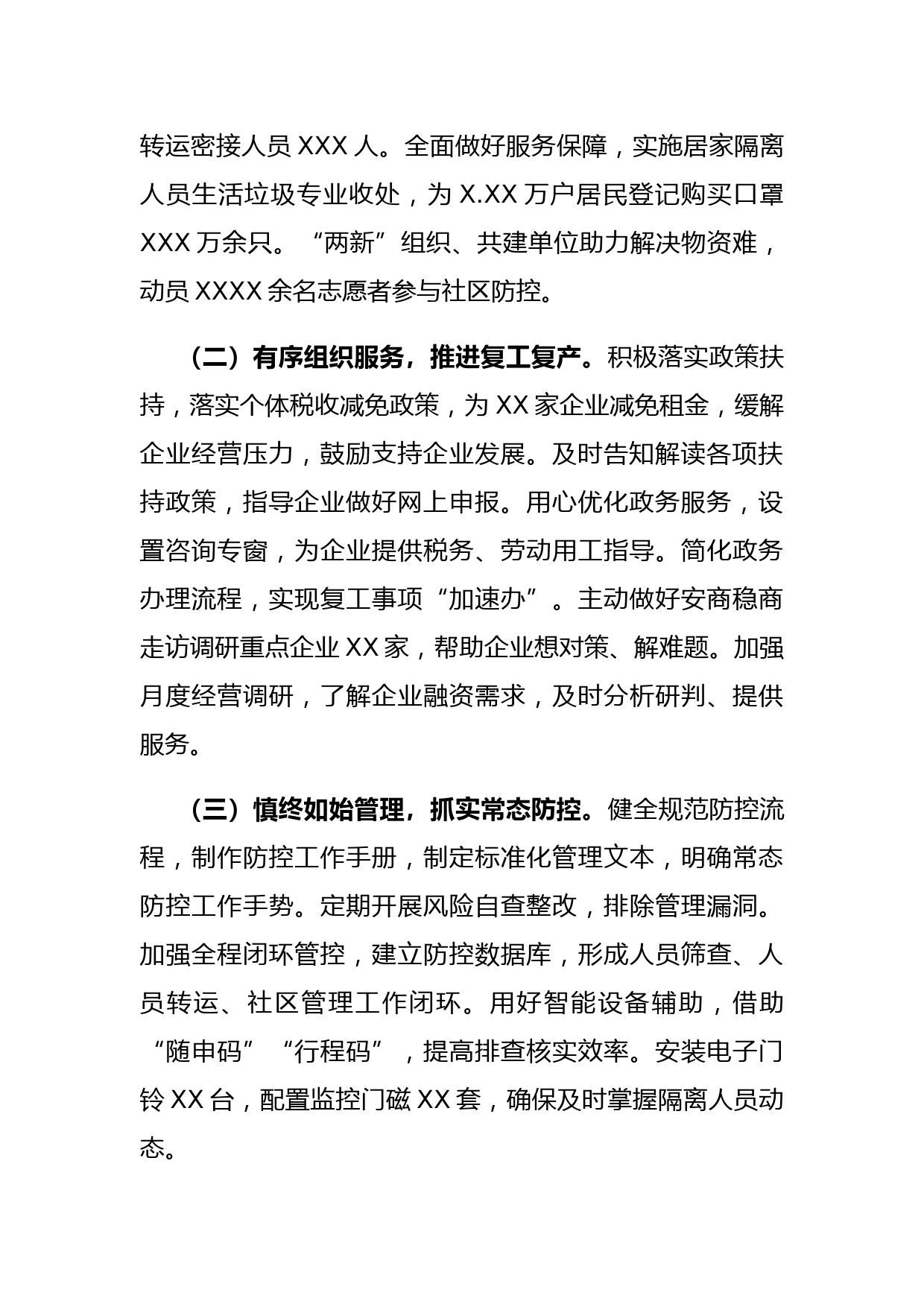 转运密接人员 XXX 人。全面做好服务保障，实施居家隔离人员生活垃圾专业收处，为 X.XX 万户居民登记购买口罩 XXX 万余只。“两新”组织、共建单位助力解决物资难，动员 XXXX 余名志愿者参与社区防控。

（二）有序组织服务，推进复工复产。积极落实政策扶持，落实个体税收减免政策，为 XX 家企业减免租金，缓解企业经营压力，鼓励支持企业发展。及时告知解读各项扶持政策，指导企业做好网上申报。用心优化政务服务，设置咨询专窗，为企业提供税务、劳动用工指导。简化政务办理流程，实现复工事项“加速办”。主动做好安商稳商走访调研重点企业 XX 家，帮助企业想对策、解难题。加强月度经营调研，了解企业融资需求，及时分析研判、提供服务。

（三）慎终如始管理，抓实常态防控。健全规范防控流程，制作防控工作手册，制定标准化管理文本，明确常态防控工作手势。定期开展风险自查整改，排除管理漏洞。加强全程闭环管控，建立防控数据库，形成人员筛查、人员转运、社区管理工作闭环。用好智能设备辅助，借助“随申码”“行程码”，提高排查核实效率。安装电子门铃 XX 台，配置监控门磁 XX 套，确保及时掌握隔离人员动态。